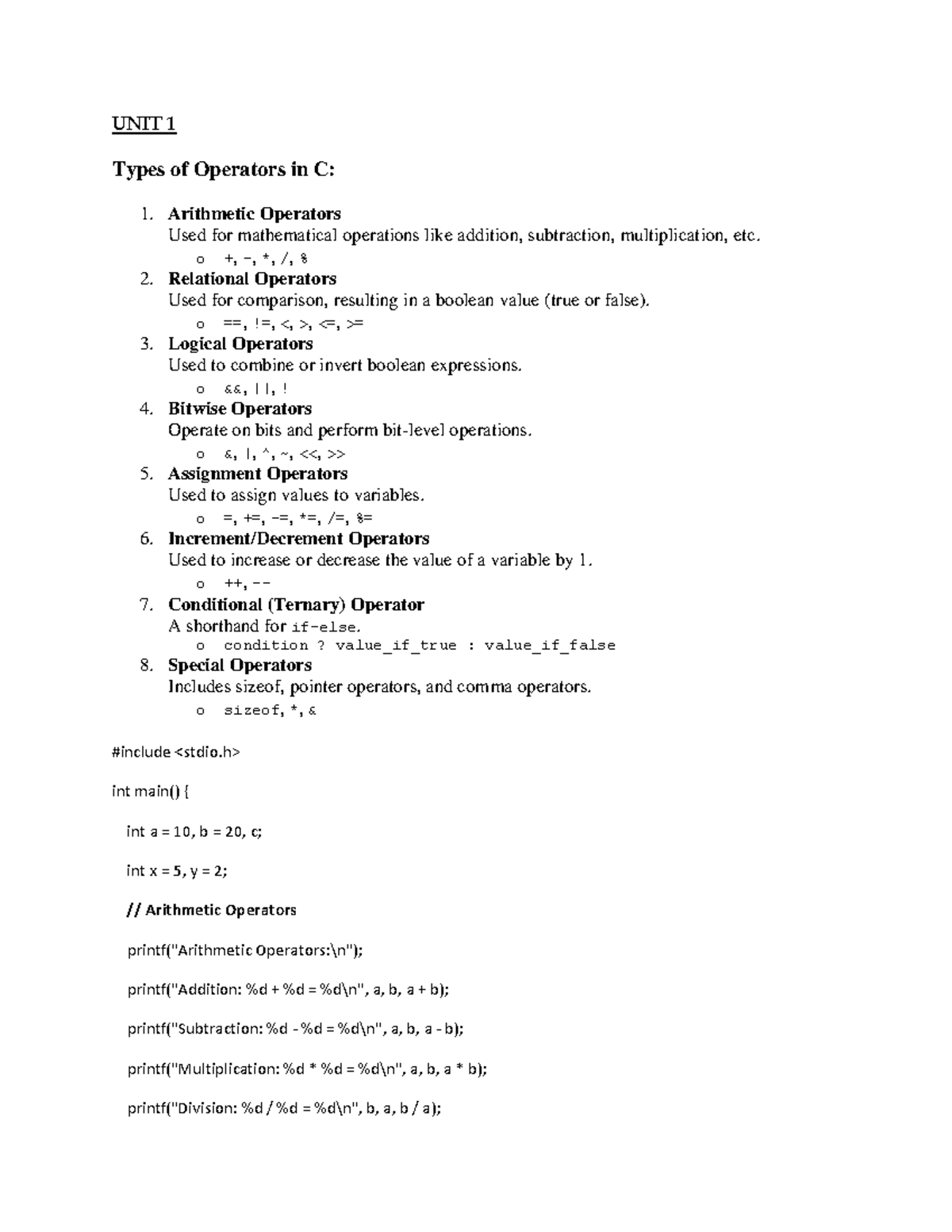 UNIT 1

Types of Operators in C:

1. Arithmetic Operators
Used for mathematical operations like addition, subtraction, multiplication, etc.
o +, -, *, /, %
2. Relational Operators
Used for comparison, resulting in a boolean value (true or false).
o ==, !=, <, >, <=, >=
3. Logical Operators
Used to combine or invert boolean expressions.
o &&, ||, !
4. Bitwise Operators
Operate on bits and perform bit-level operations.
o &, |, ^, ~, <<, >>
5. Assignment Operators
Used to assign values to variables.
o =, +=, -=, *=, /=, %=
6. Increment/Decrement Operators
Used to increase or decrease the value of a variable by 1.
o ++, --
7. Conditional (Ternary) Operator
A shorthand for if-else.
o condition ? value_if_true : value_if_false
8. Special Operators
Includes sizeof, pointer operators, and comma operators.
o sizeof, *, &

#include <stdio.h>

int main() {

int a = 10, b = 20, c;

int x = 5, y = 2;

// Arithmetic Operators

printf("Arithmetic Operators:\n");

printf("Addition: %d + %d = %d\n", a, b, a + b);

printf("Subtraction: %d - %d = %d\n", a, b, a - b);

printf("Multiplication: %d * %d = %d\n", a, b, a * b);

printf("Division: %d / %d = %d\n", b, a, b / a);